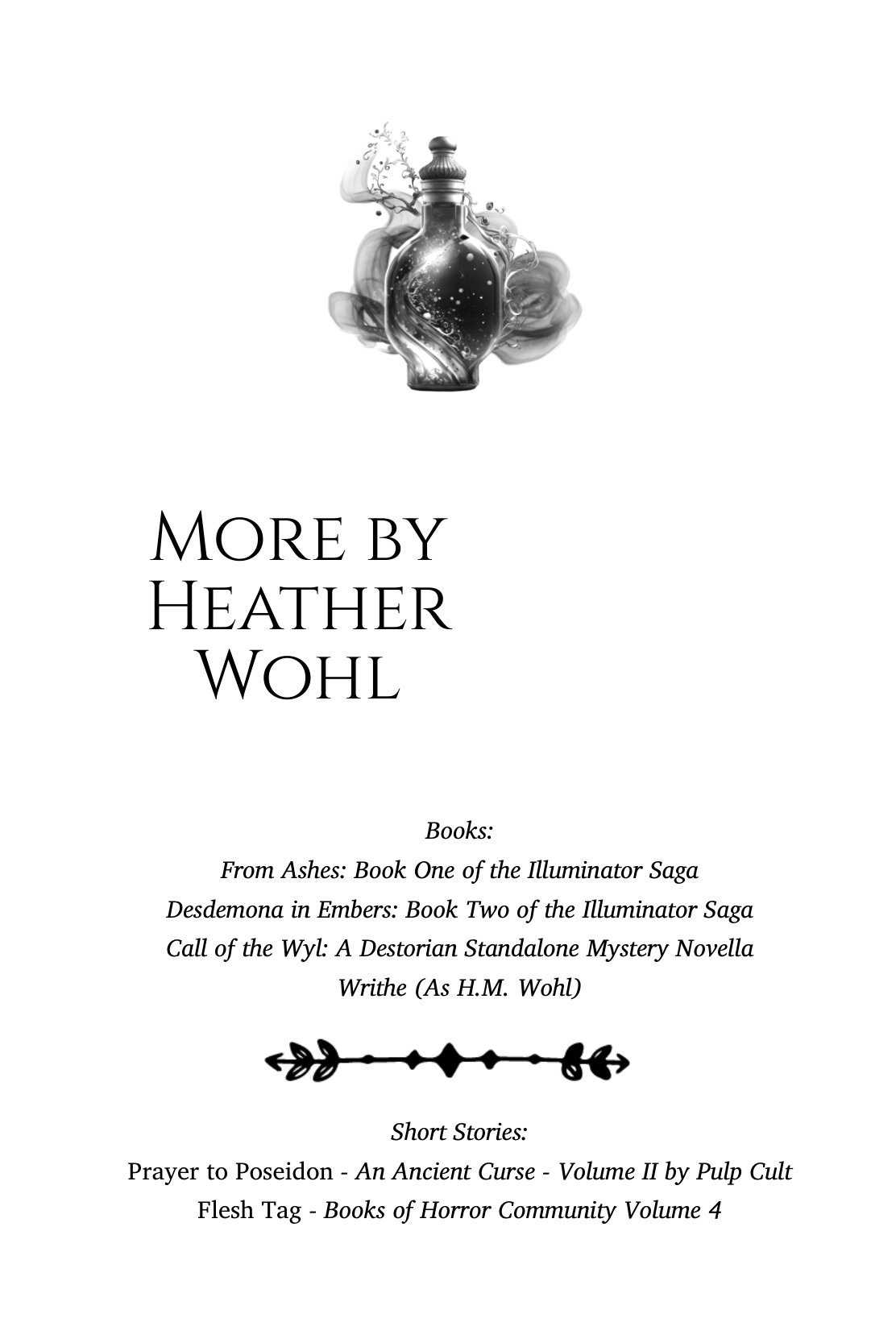 More by
Heather
Wohl

Books:
From Ashes: Book One of the Illuminator Saga
Desdemona in Embers: Book Two of the Illuminator Saga
Call of the Wyl: A Destorian Standalone Mystery Novella
Writhe (As H.M. Wohl)

Short Stories:
Prayer to Poseidon - An Ancient Curse - Volume II by Pulp Cult
Flesh Tag - Books of Horror Community Volume 4